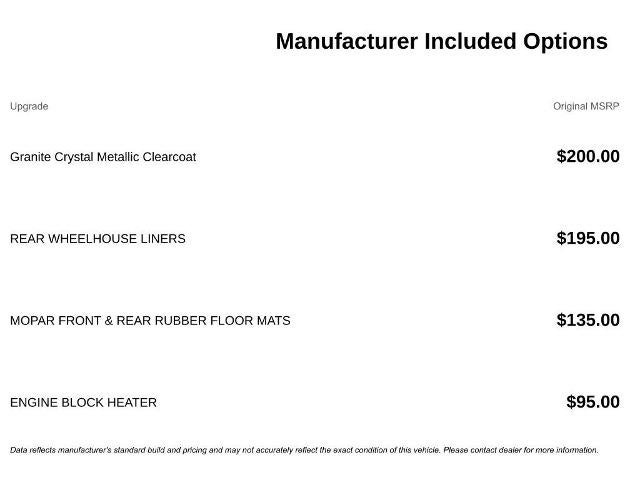 Manufacturer Included Options

| Upgrade | Original MSRP |
|---|---|
| Granite Crystal Metallic Clearcoat | \$200.00 |
| REAR WHEELHOUSE LINERS | \$195.00 |
| MOPAR FRONT & REAR RUBBER FLOOR MATS | \$135.00 |
| ENGINE BLOCK HEATER | \$95.00 |

Data reflects manufacturer's standard build and pricing and may not accurately reflect the exact condition of this vehicle. Please contact dealer for more information.